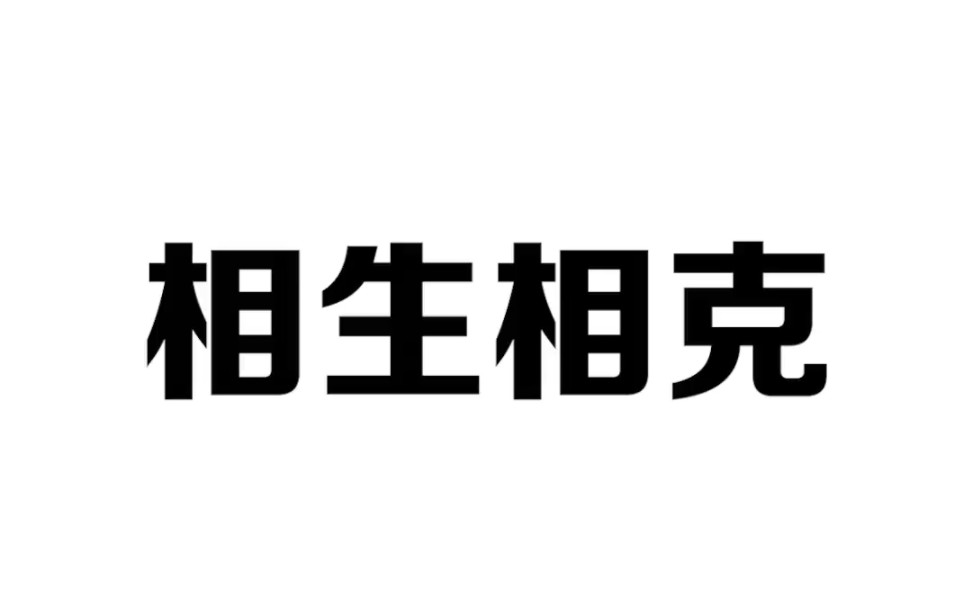 相生相克